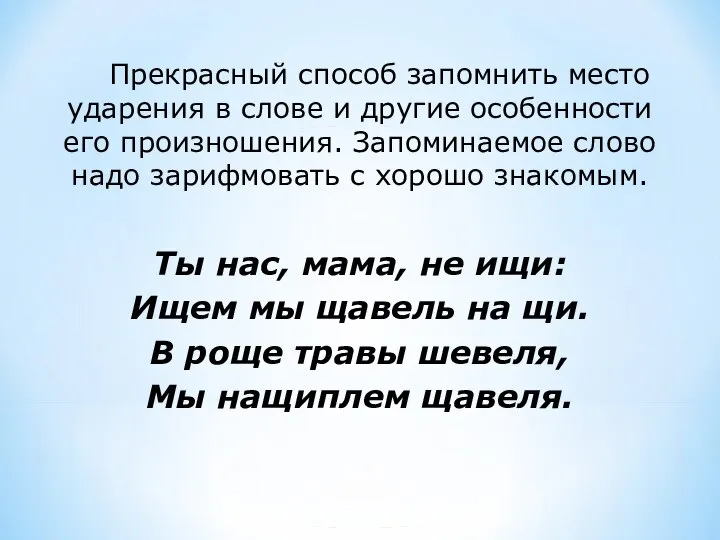 Прекрасный способ запомнить место ударения в слове и другие особенности его произношения. Запоминаемое слово надо зарифмовать с хорошо знакомым.

Ты нас, мама, не ищи:
Ищем мы щавель на щи.
В роще травы шевеля,
Мы нащиплем щавеля.